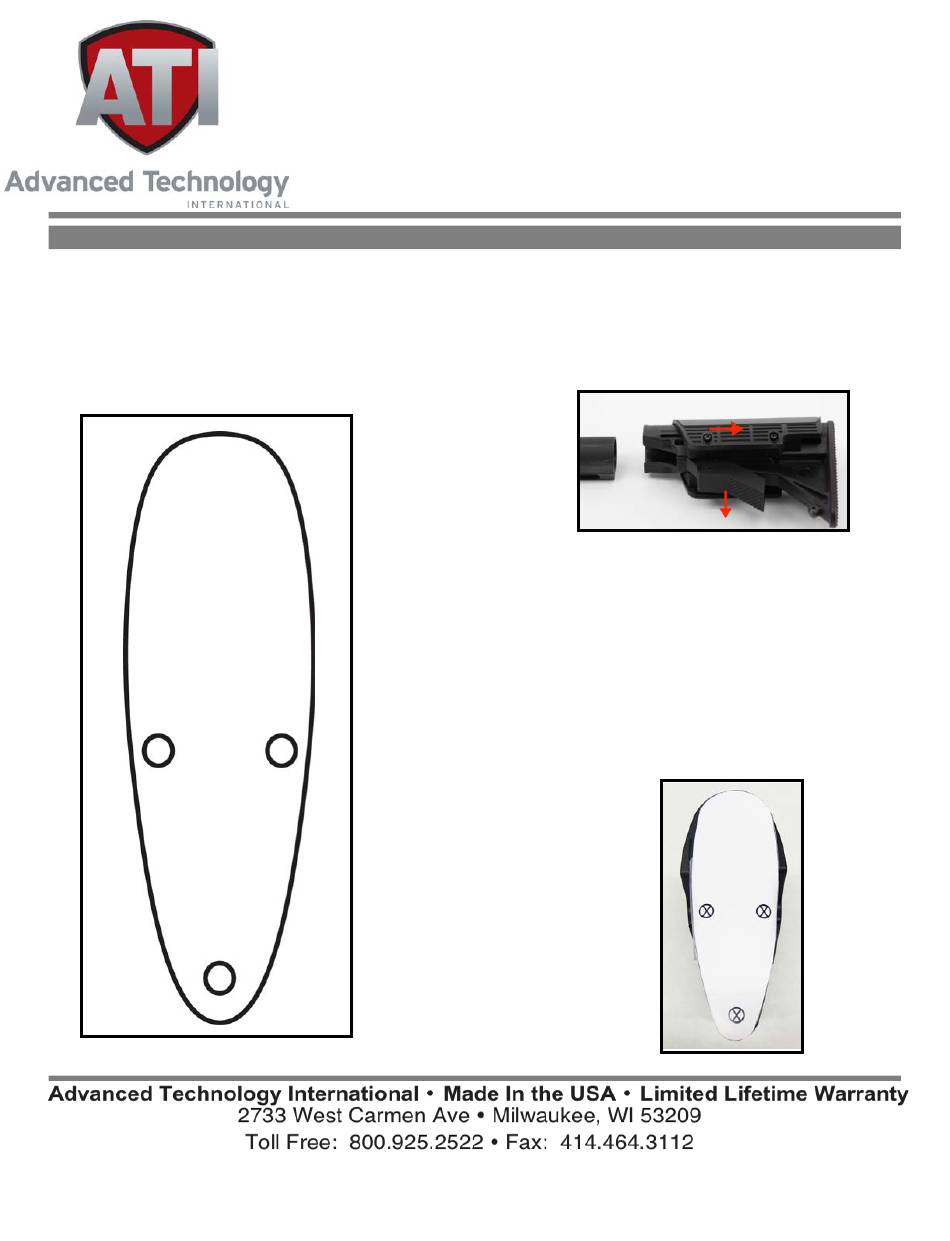 ATI

Advanced Technology
INTERNATIONAL

Advanced Technology International • Made In the USA • Limited Lifetime Warranty
2733 West Carmen Ave • Milwaukee, WI 53209
Toll Free: 800.925.2522 • Fax: 414.464.3112